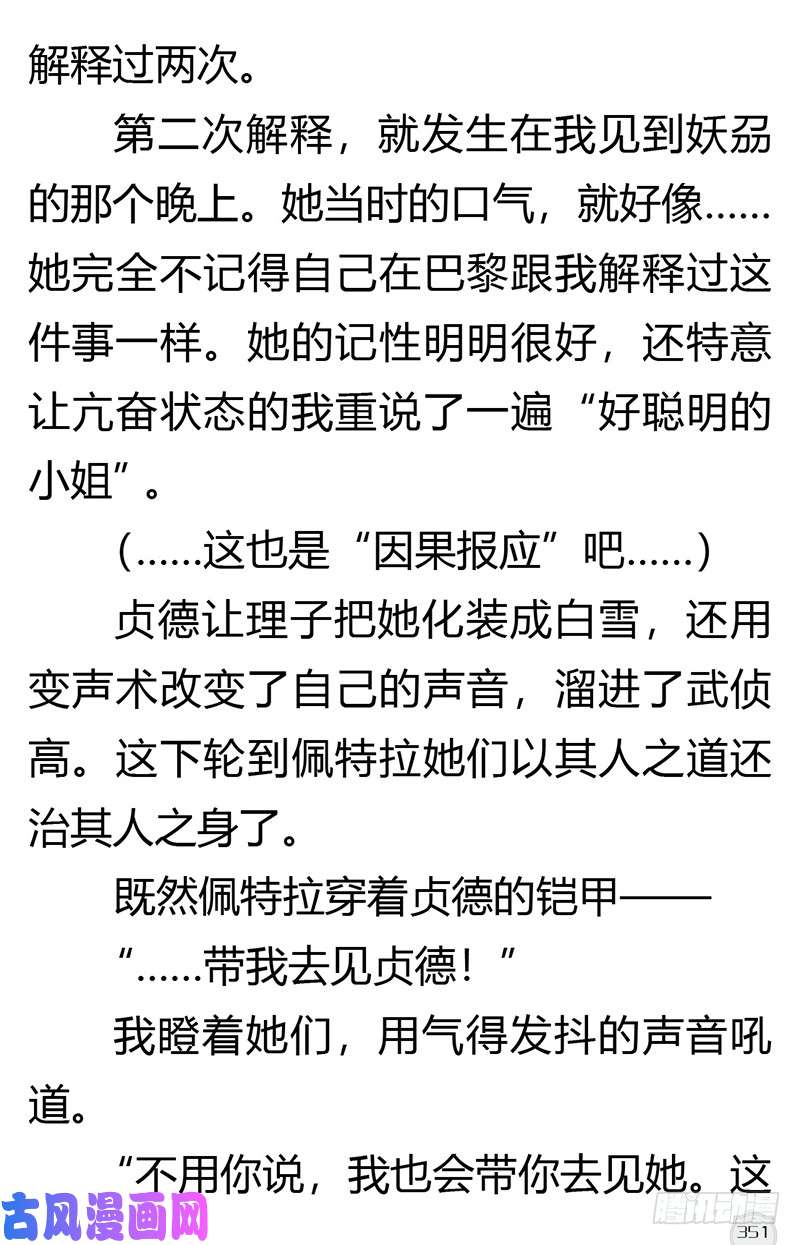 解释过两次。

第二次解释，就发生在我见到妖刕的那个晚上。她当时的口气，就好像……她完全不记得自己在巴黎跟我解释过这件事一样。她的记性明明很好，还特意让亢奋状态的我重说了一遍“好聪明的小姐”。

（……这也是“因果报应”吧……）

贞德让理子把她化装成白雪，还用变声术改变了自己的声音，溜进了武侦高。这下轮到佩特拉她们以其人之道还治其人之身了。

既然佩特拉穿着贞德的铠甲——

“……带我去见贞德！”

我瞪着她们，用气得发抖的声音吼道。

“不用你说，我也会带你去见她。这

351

古风漫画网